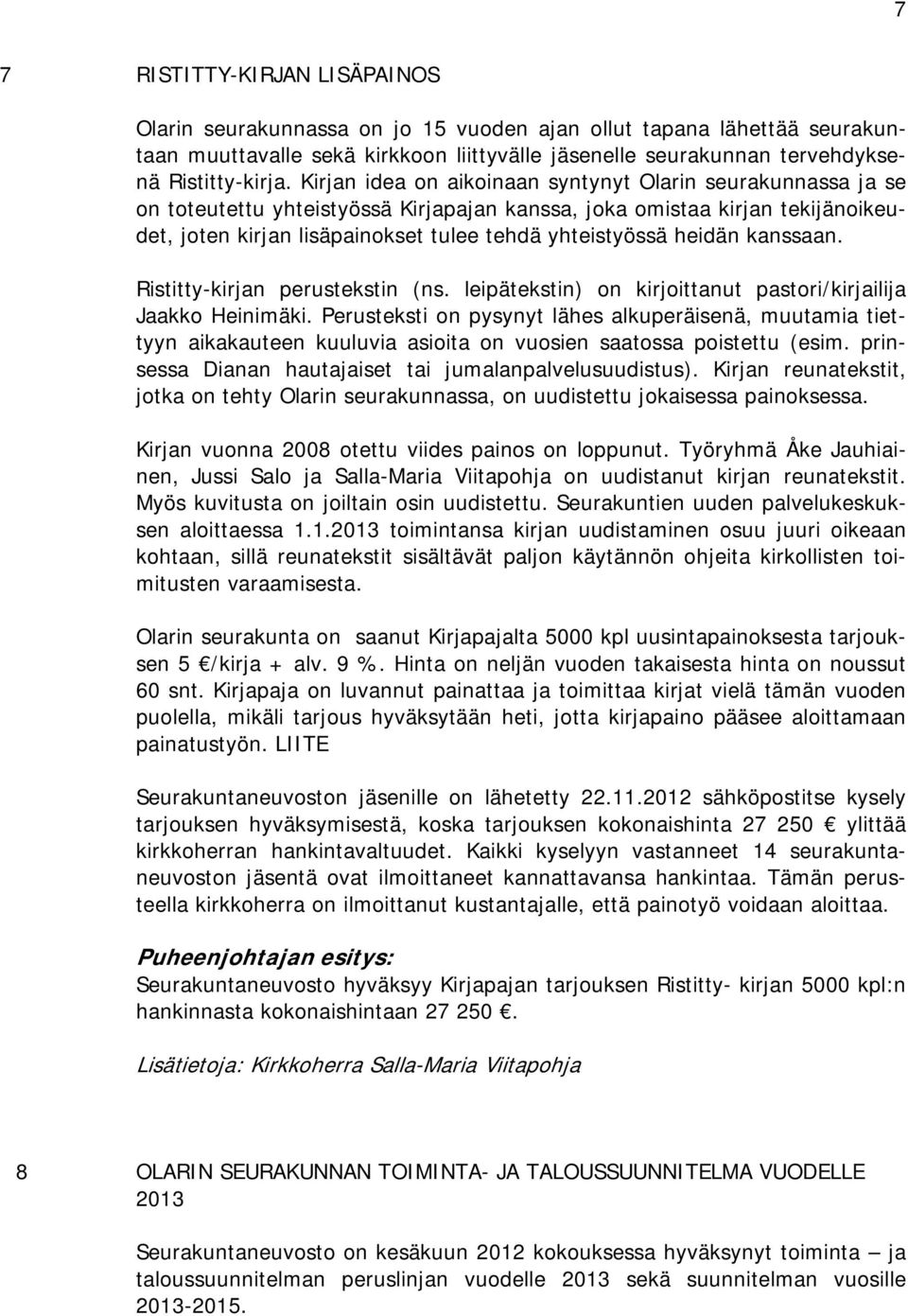 7

7 RISTITTY-KIRJAN LISÄPAINOS

Olarin seurakunnassa on jo 15 vuoden ajan ollut tapana lähettää seurakuntaan muuttavalle sekä kirkkoon liittyvälle jäsenelle seurakunnan tervehdyksenä Ristitty-kirja. Kirjan idea on aikoinaan syntynyt Olarin seurakunnassa ja se on toteutettu yhteistyössä Kirjapajan kanssa, joka omistaa kirjan tekijänoikeudet, joten kirjan lisäpainokset tulee tehdä yhteistyössä heidän kanssaan.

Ristitty-kirjan perustekstin (ns. leipätekstin) on kirjoittanut pastori/kirjailija Jaakko Heinimäki. Perusteksti on pysynyt lähes alkuperäisenä, muutamia tiettyyn aikakauteen kuuluvia asioita on vuosien saatossa poistettu (esim. prinsessa Dianan hautajaiset tai jumalanpalvelusuudistus). Kirjan reunatekstit, jotka on tehty Olarin seurakunnassa, on uudistettu jokaisessa painoksessa.

Kirjan vuonna 2008 otettu viides painos on loppunut. Työryhmä Åke Jauhiainen, Jussi Salo ja Salla-Maria Viitapohja on uudistanut kirjan reunatekstit. Myös kuvitusta on joiltain osin uudistettu. Seurakuntien uuden palvelukeskuksen aloittaessa 1.1.2013 toimintansa kirjan uudistaminen osuu juuri oikeaan kohtaan, sillä reunatekstit sisältävät paljon käytännön ohjeita kirkollisten toimitusten varaamisesta.

Olarin seurakunta on saanut Kirjapajalta 5000 kpl uusintapainoksesta tarjouksen 5 €/kirja + alv. 9 %. Hinta on neljän vuoden takaisesta hinta on noussut 60 snt. Kirjapaja on luvannut painattaa ja toimittaa kirjat vielä tämän vuoden puolella, mikäli tarjous hyväksytään heti, jotta kirjapaino pääsee aloittamaan painatustyön. LIITE

Seurakuntaneuvoston jäsenille on lähetetty 22.11.2012 sähköpostitse kysely tarjouksen hyväksymisestä, koska tarjouksen kokonaishinta 27 250 € ylittää kirkkoherran hankintavaltuudet. Kaikki kyselyyn vastanneet 14 seurakuntaneuvoston jäsentä ovat ilmoittaneet kannattavansa hankintaa. Tämän perusteella kirkkoherra on ilmoittanut kustantajalle, että painotyö voidaan aloittaa.

Puheenjohtajan esitys:
Seurakuntaneuvosto hyväksyy Kirjapajan tarjouksen Ristitty- kirjan 5000 kpl:n hankinnasta kokonaishintaan 27 250 €.

Lisätietoja: Kirkkoherra Salla-Maria Viitapohja

8 OLARIN SEURAKUNNAN TOIMINTA- JA TALOUSSUUNNITELMA VUODELLE 2013

Seurakuntaneuvosto on kesäkuun 2012 kokouksessa hyväksynyt toiminta – ja taloussuunnitelman peruslinjan vuodelle 2013 sekä suunnitelman vuosille 2013-2015.